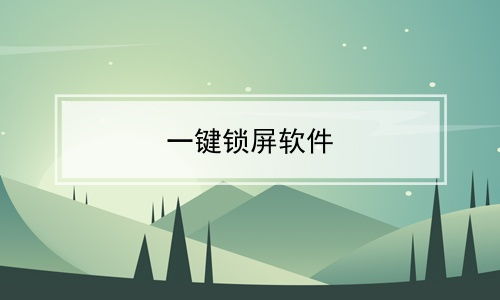 一键锁屏软件